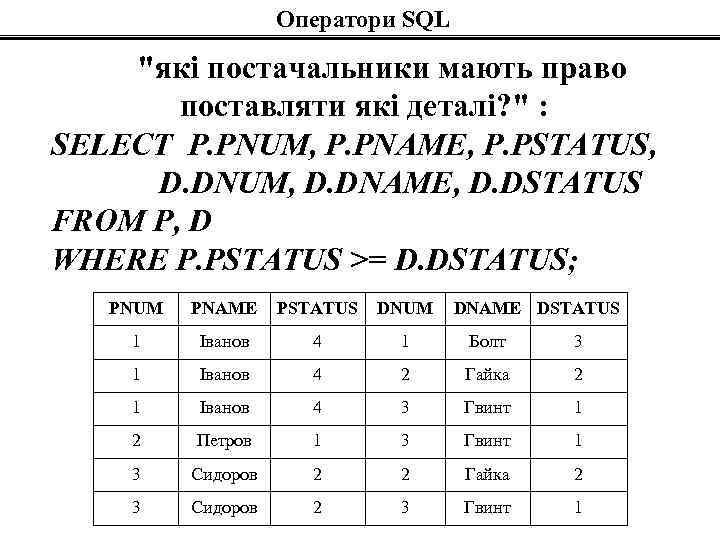 Оператори SQL

"які постачальники мають право поставляти які деталі?" :

SELECT P.PNUM, P.PNAME, P.PSTATUS, D.DNUM, D.DNAME, D.DSTATUS
FROM P, D
WHERE P.PSTATUS >= D.DSTATUS;

| PNUM | PNAME | PSTATUS | DNUM | DNAME | DSTATUS |
|---|---|---|---|---|---|
| 1 | Іванов | 4 | 1 | Болт | 3 |
| 1 | Іванов | 4 | 2 | Гайка | 2 |
| 1 | Іванов | 4 | 3 | Гвинт | 1 |
| 2 | Петров | 1 | 3 | Гвинт | 1 |
| 3 | Сидоров | 2 | 2 | Гайка | 2 |
| 3 | Сидоров | 2 | 3 | Гвинт | 1 |